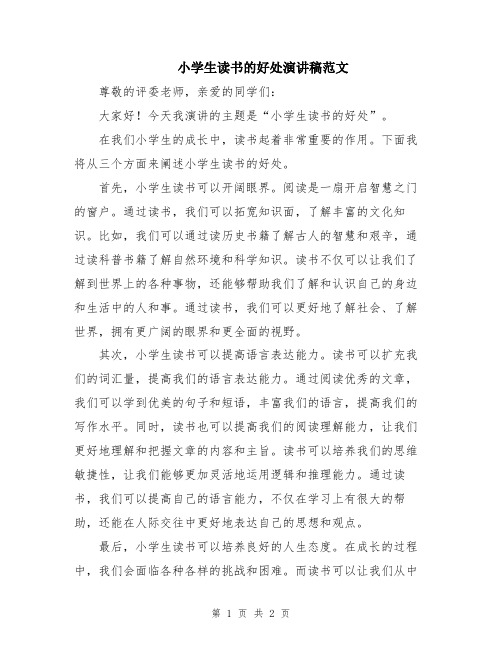 小学生读书的好处演讲稿范文

尊敬的评委老师，亲爱的同学们：

大家好！今天我演讲的主题是“小学生读书的好处”。

在我们小学生的成长中，读书起着非常重要的作用。下面我将从三个方面来阐述小学生读书的好处。

首先，小学生读书可以开阔眼界。阅读是一扇开启智慧之门的窗户。通过读书，我们可以拓宽知识面，了解丰富的文化知识。比如，我们可以通过读历史书籍了解古人的智慧和艰辛，通过读科普书籍了解自然环境和科学知识。读书不仅可以让我们了解到世界上的各种事物，还能够帮助我们了解和认识自己的身边和生活中的人和事。通过读书，我们可以更好地了解社会、了解世界，拥有更广阔的眼界和更全面的视野。

其次，小学生读书可以提高语言表达能力。读书可以扩充我们的词汇量，提高我们的语言表达能力。通过阅读优秀的文章，我们可以学到优美的句子和短语，丰富我们的语言，提高我们的写作水平。同时，读书也可以提高我们的阅读理解能力，让我们更好地理解和把握文章的内容和主旨。读书可以培养我们的思维敏捷性，让我们能够更加灵活地运用逻辑和推理能力。通过读书，我们可以提高自己的语言能力，不仅在学习上有很大的帮助，还能在人际交往中更好地表达自己的思想和观点。

最后，小学生读书可以培养良好的人生态度。在成长的过程中，我们会面临各种各样的挑战和困难。而读书可以让我们从中

第 1 页 共 2 页